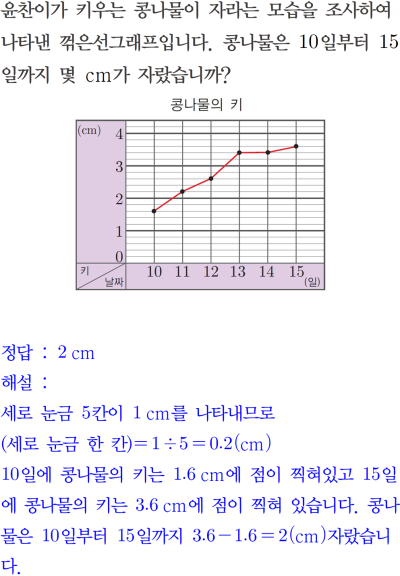 윤찬이가 키우는 콩나물이 자라는 모습을 조사하여 나타낸 꺾은선그래프입니다. 콩나물은 10일부터 15일까지 몇 cm가 자랐습니까?

콩나물의 키

(cm)
4
3
2
1
0
키
날짜
10 11 12 13 14 15
(일)

정답 : 2 cm
해설 :
세로 눈금 5칸이 1 cm를 나타내므로
(세로 눈금 한 칸)$=1\div5=0.2$(cm)
10일에 콩나물의 키는 1.6 cm에 점이 찍혀있고 15일에 콩나물의 키는 3.6 cm에 점이 찍혀 있습니다. 콩나물은 10일부터 15일까지 $3.6-1.6=2$(cm)자랐습니다.